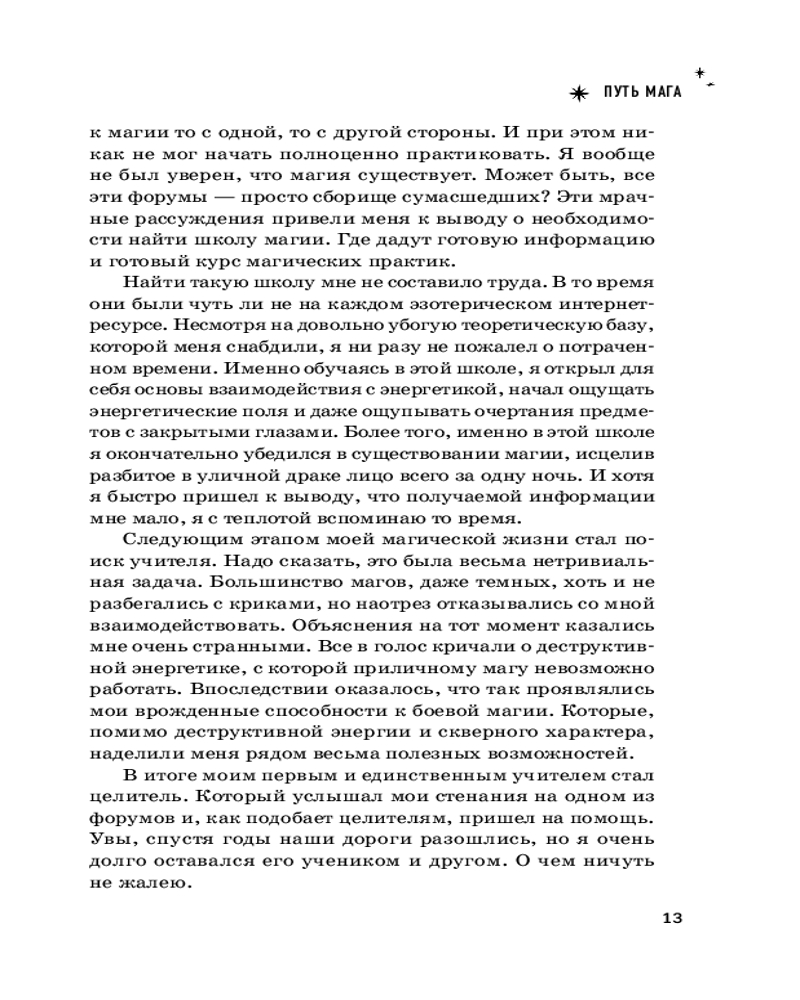 ПУТЬ МАГА

к магии то с одной, то с другой стороны. И при этом никак не мог начать полноценно практиковать. Я вообще не был уверен, что магия существует. Может быть, все эти форумы — просто сборище сумасшедших? Эти мрачные рассуждения привели меня к выводу о необходимости найти школу магии. Где дадут готовую информацию и готовый курс магических практик.

Найти такую школу мне не составило труда. В то время они были чуть ли не на каждом эзотерическом интернет-ресурсе. Несмотря на довольно убогую теоретическую базу, которой меня снабдили, я ни разу не пожалел о потраченном времени. Именно обучаясь в этой школе, я открыл для себя основы взаимодействия с энергетикой, начал ощущать энергетические поля и даже ощупывать очертания предметов с закрытыми глазами. Более того, именно в этой школе я окончательно убедился в существовании магии, исцелив разбитое в уличной драке лицо всего за одну ночь. И хотя я быстро пришел к выводу, что получаемой информации мне мало, я с теплотой вспоминаю то время.

Следующим этапом моей магической жизни стал поиск учителя. Надо сказать, это была весьма нетривиальная задача. Большинство магов, даже темных, хоть и не разбегались с криками, но наотрез отказывались со мной взаимодействовать. Объяснения на тот момент казались мне очень странными. Все в голос кричали о деструктивной энергетике, с которой приличному магу невозможно работать. Впоследствии оказалось, что так проявлялись мои врожденные способности к боевой магии. Которые, помимо деструктивной энергии и скверного характера, наделили меня рядом весьма полезных возможностей.

В итоге моим первым и единственным учителем стал целитель. Который услышал мои стенания на одном из форумов и, как подобает целителям, пришел на помощь. Увы, спустя годы наши дороги разошлись, но я очень долго оставался его учеником и другом. О чем ничуть не жалею.

13